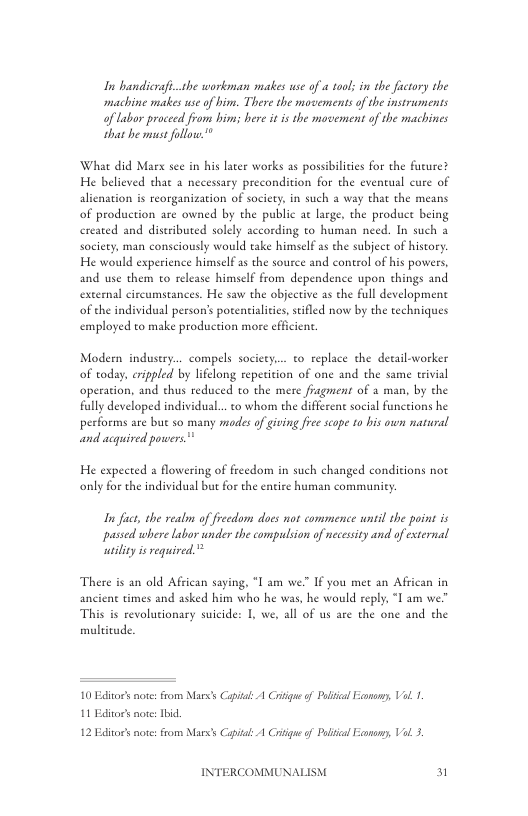 In handicraft...the workman makes use of a tool; in the factory the machine makes use of him. There the movements of the instruments of labor proceed from him; here it is the movement of the machines that he must follow.$^{10}$

What did Marx see in his later works as possibilities for the future? He believed that a necessary precondition for the eventual cure of alienation is reorganization of society, in such a way that the means of production are owned by the public at large, the product being created and distributed solely according to human need. In such a society, man consciously would take himself as the subject of history. He would experience himself as the source and control of his powers, and use them to release himself from dependence upon things and external circumstances. He saw the objective as the full development of the individual person's potentialities, stifled now by the techniques employed to make production more efficient.

Modern industry... compels society,... to replace the detail-worker of today, crippled by lifelong repetition of one and the same trivial operation, and thus reduced to the mere fragment of a man, by the fully developed individual... to whom the different social functions he performs are but so many modes of giving free scope to his own natural and acquired powers.$^{11}$

He expected a flowering of freedom in such changed conditions not only for the individual but for the entire human community.

In fact, the realm of freedom does not commence until the point is passed where labor under the compulsion of necessity and of external utility is required.$^{12}$

There is an old African saying, "I am we." If you met an African in ancient times and asked him who he was, he would reply, "I am we." This is revolutionary suicide: I, we, all of us are the one and the multitude.

10 Editor's note: from Marx's Capital: A Critique of Political Economy, Vol. 1.

11 Editor's note: Ibid.

12 Editor's note: from Marx's Capital: A Critique of Political Economy, Vol. 3.

INTERCOMMUNALISM 31